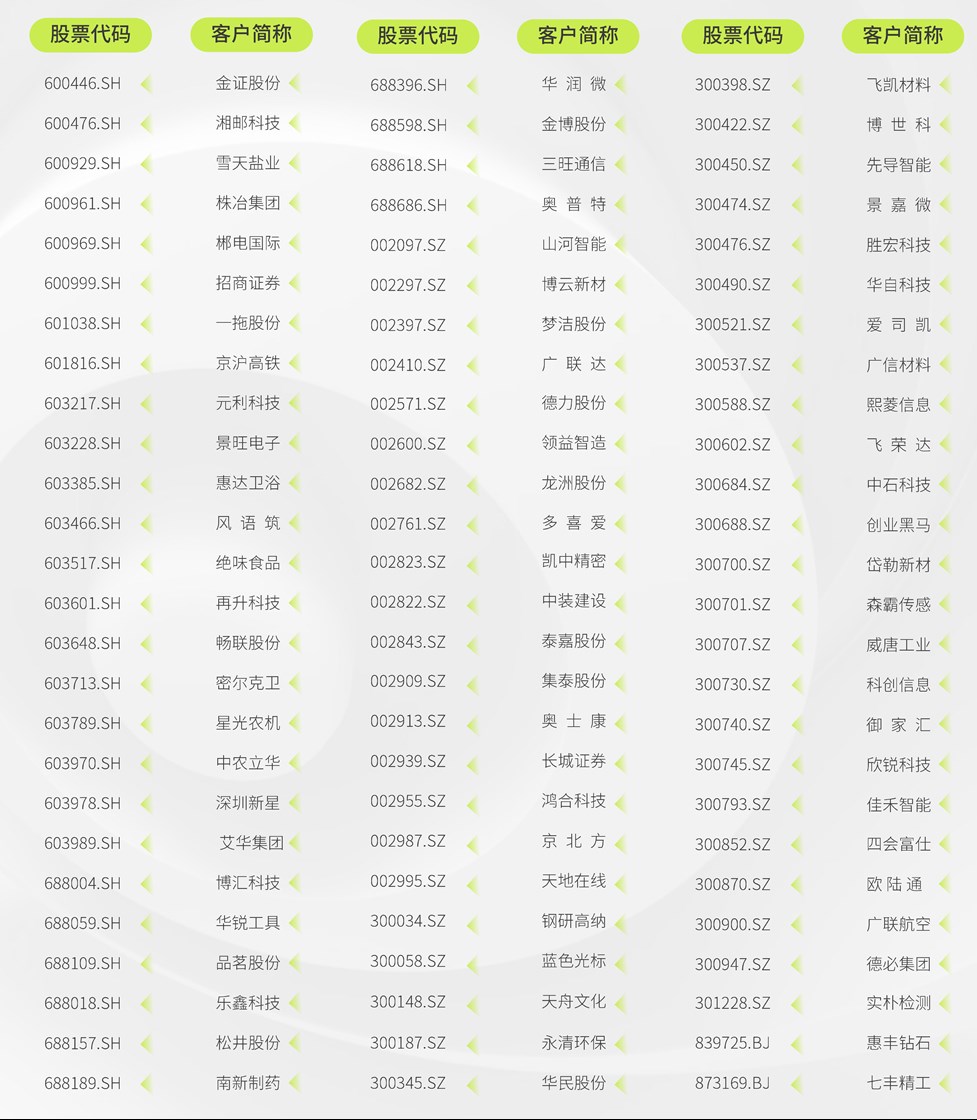 | 股票代码 | 客户简称 | 股票代码 | 客户简称 | 股票代码 | 客户简称 |
|---|---|---|---|---|---|
| 600446.SH | 金证股份 | 688396.SH | 华润微 | 300398.SZ | 飞凯材料 |
| 600476.SH | 湘邮科技 | 688598.SH | 金博股份 | 300422.SZ | 博世科 |
| 600929.SH | 雪天盐业 | 688618.SH | 三旺通信 | 300450.SZ | 先导智能 |
| 600961.SH | 株冶集团 | 688686.SH | 奥普特 | 300474.SZ | 景嘉微 |
| 600969.SH | 郴电国际 | 002097.SZ | 山河智能 | 300476.SZ | 胜宏科技 |
| 600999.SH | 招商证券 | 002297.SZ | 博云新材 | 300490.SZ | 华自科技 |
| 601038.SH | 一拖股份 | 002397.SZ | 梦洁股份 | 300521.SZ | 爱司凯 |
| 601816.SH | 京沪高铁 | 002410.SZ | 广联达 | 300537.SZ | 广信材料 |
| 603217.SH | 元利科技 | 002571.SZ | 德力股份 | 300588.SZ | 熙菱信息 |
| 603228.SH | 景旺电子 | 002600.SZ | 领益智造 | 300602.SZ | 飞荣达 |
| 603385.SH | 惠达卫浴 | 002682.SZ | 龙洲股份 | 300684.SZ | 中石科技 |
| 603466.SH | 风语筑 | 002761.SZ | 多喜爱 | 300688.SZ | 创业黑马 |
| 603517.SH | 绝味食品 | 002823.SZ | 凯中精密 | 300700.SZ | 岱勒新材 |
| 603601.SH | 再升科技 | 002822.SZ | 中装建设 | 300701.SZ | 森霸传感 |
| 603648.SH | 畅联股份 | 002843.SZ | 泰嘉股份 | 300707.SZ | 威唐工业 |
| 603713.SH | 密尔克卫 | 002909.SZ | 集泰股份 | 300730.SZ | 科创信息 |
| 603789.SH | 星光农机 | 002913.SZ | 奥士康 | 300740.SZ | 御家汇 |
| 603970.SH | 中农立华 | 002939.SZ | 长城证券 | 300745.SZ | 欣锐科技 |
| 603978.SH | 深圳新星 | 002955.SZ | 鸿合科技 | 300793.SZ | 佳禾智能 |
| 603989.SH | 艾华集团 | 002987.SZ | 京北方 | 300852.SZ | 四会富仕 |
| 688004.SH | 博汇科技 | 002995.SZ | 天地在线 | 300870.SZ | 欧陆通 |
| 688059.SH | 华锐工具 | 300034.SZ | 钢研高纳 | 300900.SZ | 广联航空 |
| 688109.SH | 品茗股份 | 300058.SZ | 蓝色光标 | 300947.SZ | 德必集团 |
| 688018.SH | 乐鑫科技 | 300148.SZ | 天舟文化 | 301228.SZ | 实朴检测 |
| 688157.SH | 松井股份 | 300187.SZ | 永清环保 | 839725.BJ | 惠丰钻石 |
| 688189.SH | 南新制药 | 300345.SZ | 华民股份 | 873169.BJ | 七丰精工 |